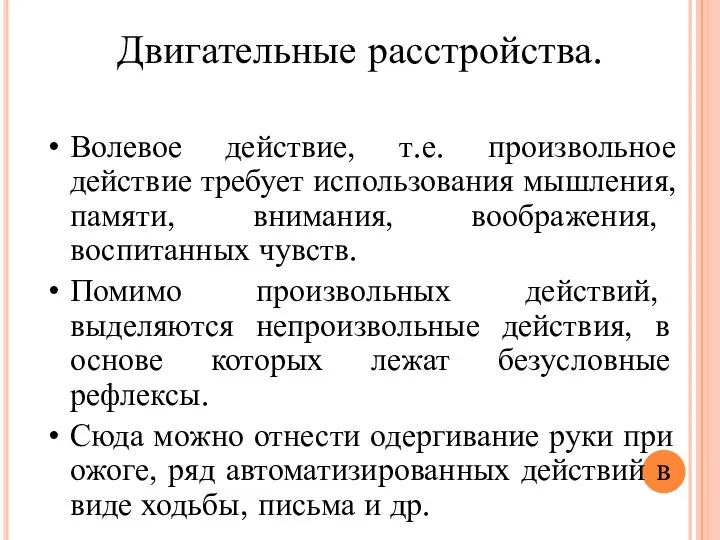 Двигательные расстройства.

• Волевое действие, т.е. произвольное действие требует использования мышления, памяти, внимания, воображения, воспитанных чувств.

• Помимо произвольных действий, выделяются непроизвольные действия, в основе которых лежат безусловные рефлексы.

• Сюда можно отнести одергивание руки при ожоге, ряд автоматизированных действий в виде ходьбы, письма и др.